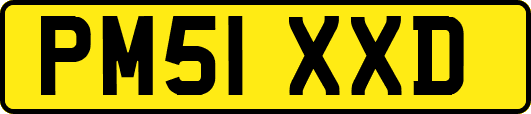 PM51 XXD